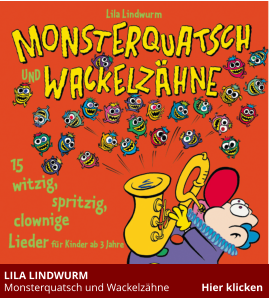 Lila Lindwurm

MONSTERQUATSCH UND WACKELZÄHNE

15 witzig, spritzig, clownige Lieder für Kinder ab 3 Jahre

LILA LINDWURM
Monsterquatsch und Wackelzähne

Hier klicken